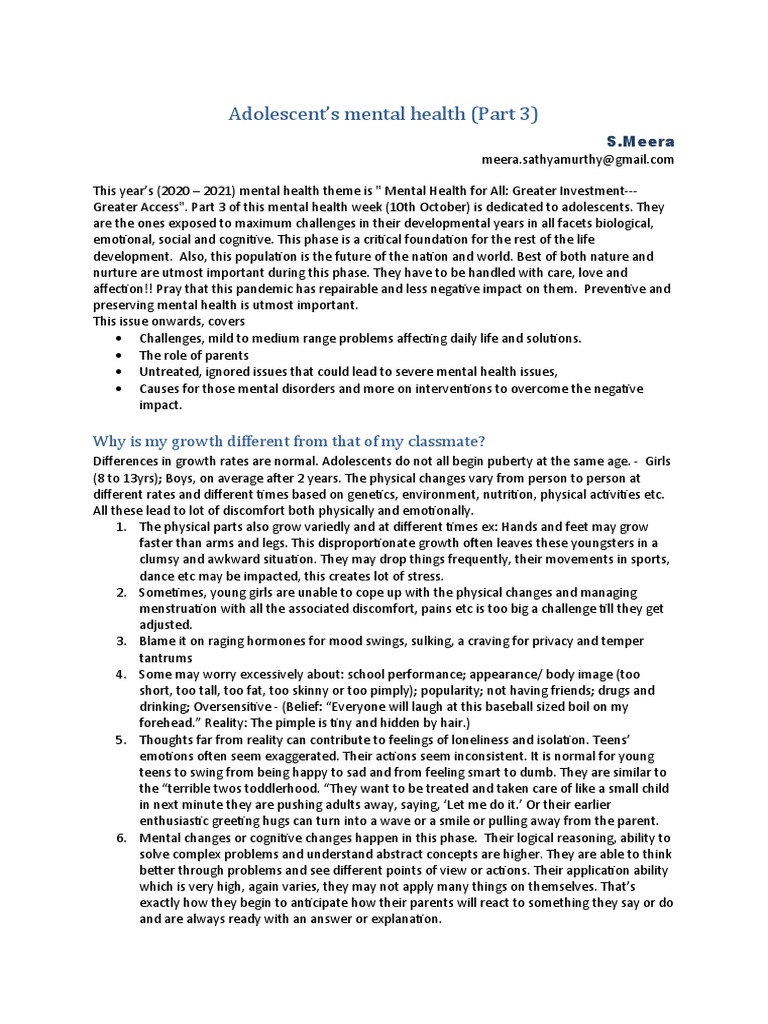 Adolescent's mental health (Part 3)

S.Meera
meera.sathyamurthy@gmail.com

This year's (2020 – 2021) mental health theme is " Mental Health for All: Greater Investment---Greater Access". Part 3 of this mental health week (10th October) is dedicated to adolescents. They are the ones exposed to maximum challenges in their developmental years in all facets biological, emotional, social and cognitive. This phase is a critical foundation for the rest of the life development. Also, this population is the future of the nation and world. Best of both nature and nurture are utmost important during this phase. They have to be handled with care, love and affection!! Pray that this pandemic has repairable and less negative impact on them. Preventive and preserving mental health is utmost important.
This issue onwards, covers
• Challenges, mild to medium range problems affecting daily life and solutions.
• The role of parents
• Untreated, ignored issues that could lead to severe mental health issues,
• Causes for those mental disorders and more on interventions to overcome the negative impact.

Why is my growth different from that of my classmate?

Differences in growth rates are normal. Adolescents do not all begin puberty at the same age. - Girls (8 to 13yrs); Boys, on average after 2 years. The physical changes vary from person to person at different rates and different times based on genetics, environment, nutrition, physical activities etc. All these lead to lot of discomfort both physically and emotionally.
1. The physical parts also grow variedly and at different times ex: Hands and feet may grow faster than arms and legs. This disproportionate growth often leaves these youngsters in a clumsy and awkward situation. They may drop things frequently, their movements in sports, dance etc may be impacted, this creates lot of stress.
2. Sometimes, young girls are unable to cope up with the physical changes and managing menstruation with all the associated discomfort, pains etc is too big a challenge till they get adjusted.
3. Blame it on raging hormones for mood swings, sulking, a craving for privacy and temper tantrums
4. Some may worry excessively about: school performance; appearance/ body image (too short, too tall, too fat, too skinny or too pimply); popularity; not having friends; drugs and drinking; Oversensitive - (Belief: "Everyone will laugh at this baseball sized boil on my forehead." Reality: The pimple is tiny and hidden by hair.)
5. Thoughts far from reality can contribute to feelings of loneliness and isolation. Teens' emotions often seem exaggerated. Their actions seem inconsistent. It is normal for young teens to swing from being happy to sad and from feeling smart to dumb. They are similar to the "terrible twos toddlerhood. "They want to be treated and taken care of like a small child in next minute they are pushing adults away, saying, 'Let me do it.' Or their earlier enthusiastic greeting hugs can turn into a wave or a smile or pulling away from the parent.
6. Mental changes or cognitive changes happen in this phase. Their logical reasoning, ability to solve complex problems and understand abstract concepts are higher. They are able to think better through problems and see different points of view or actions. Their application ability which is very high, again varies, they may not apply many things on themselves. That's exactly how they begin to anticipate how their parents will react to something they say or do and are always ready with an answer or explanation.